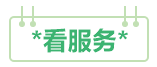 *看服务*